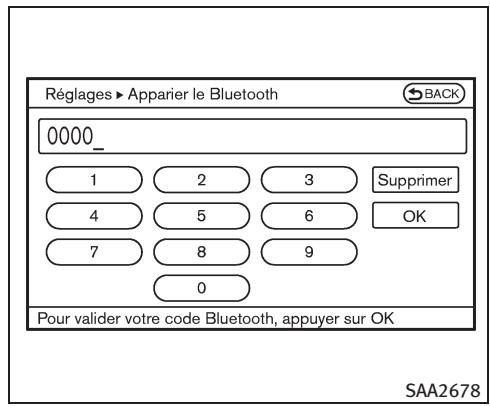 Réglages ▸ Apparier le Bluetooth

BACK

0000_

1

2

3

Supprimer

4

5

6

OK

7

8

9

0

Pour valider votre code Bluetooth, appuyer sur OK

SAA2678